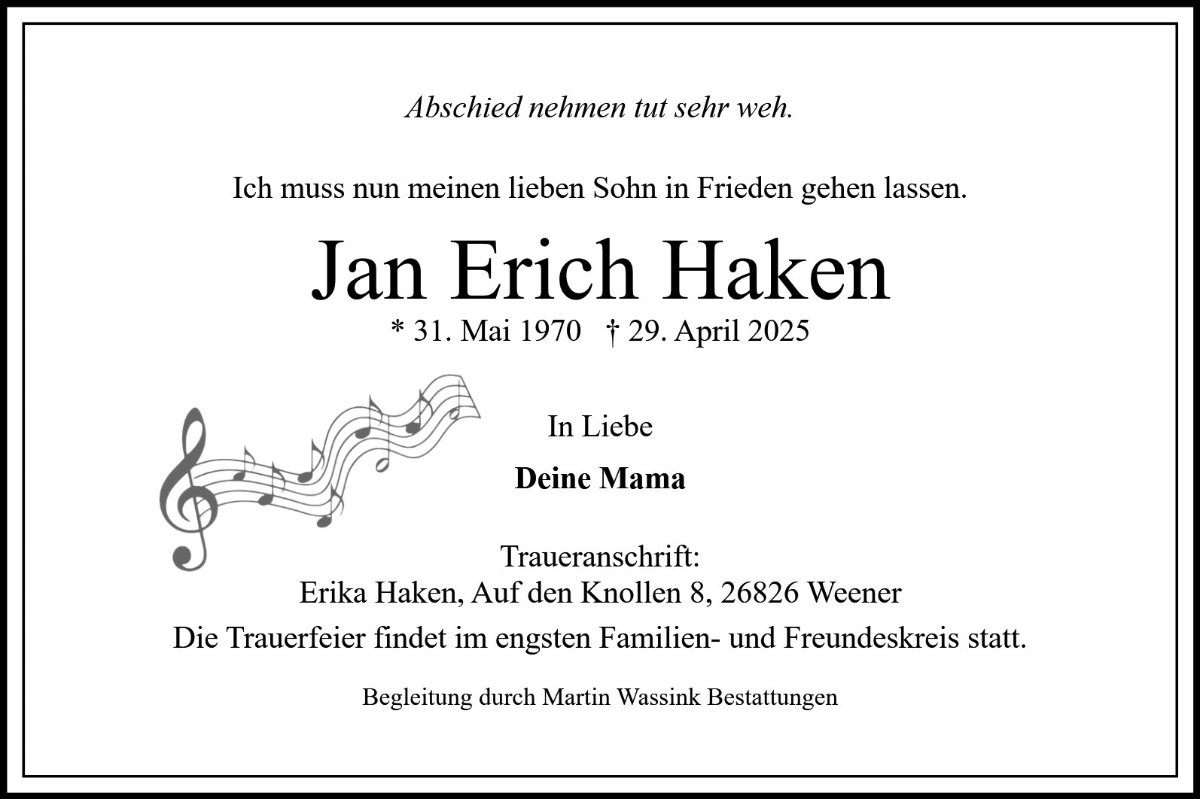 Abschied nehmen tut sehr weh.

Ich muss nun meinen lieben Sohn in Frieden gehen lassen.

Jan Erich Haken

* 31. Mai 1970 † 29. April 2025

In Liebe

Deine Mama

Traueranschrift:
Erika Haken, Auf den Knollen 8, 26826 Weener

Die Trauerfeier findet im engsten Familien- und Freundeskreis statt.

Begleitung durch Martin Wassink Bestattungen